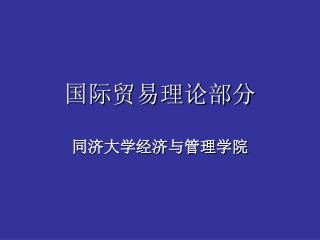 国际贸易理论部分

同济大学经济与管理学院